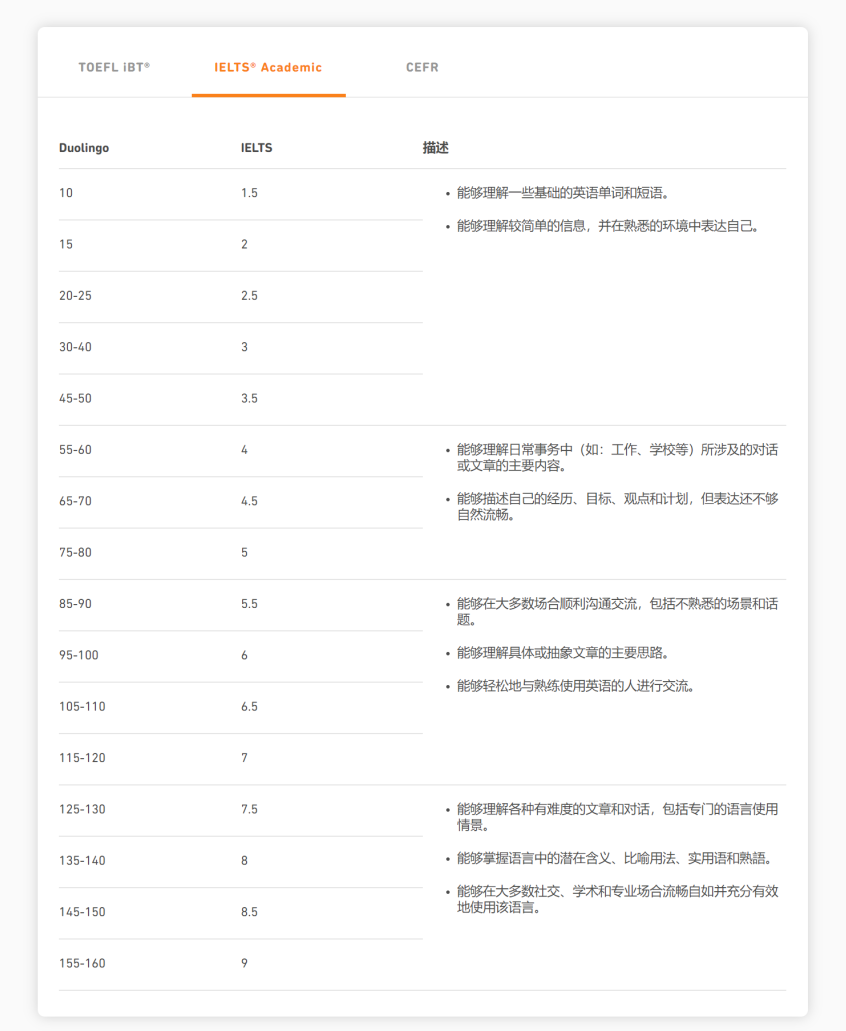 TOEFL iBT®
IELTS® Academic
CEFR

| Duolingo | IELTS | 描述 |
|---|---|---|
| 10 | 1.5 | • 能够理解一些基础的英语单词和短语。 • 能够理解较简单的信息，并在熟悉的环境中表达自己。 |
| 15 | 2 | |
| 20-25 | 2.5 | |
| 30-40 | 3 | |
| 45-50 | 3.5 | |
| 55-60 | 4 | • 能够理解日常事务中（如：工作、学校等）所涉及的对话或文章的主要内容。 • 能够描述自己的经历、目标、观点和计划，但表达还不够自然流畅。 |
| 65-70 | 4.5 | |
| 75-80 | 5 | |
| 85-90 | 5.5 | • 能够在大多数场合顺利沟通交流，包括不熟悉的场景和话题。 • 能够理解具体或抽象文章的主要思路。 • 能够轻松地与熟练使用英语的人进行交流。 |
| 95-100 | 6 | |
| 105-110 | 6.5 | |
| 115-120 | 7 | |
| 125-130 | 7.5 | • 能够理解各种有难度的文章和对话，包括专门的语言使用情景。 • 能够掌握语言中的潜在含义、比喻用法、实用语和熟語。 • 能够在大多数社交、学术和专业场合流畅自如并充分有效地使用该语言。 |
| 135-140 | 8 | |
| 145-150 | 8.5 | |
| 155-160 | 9 | |